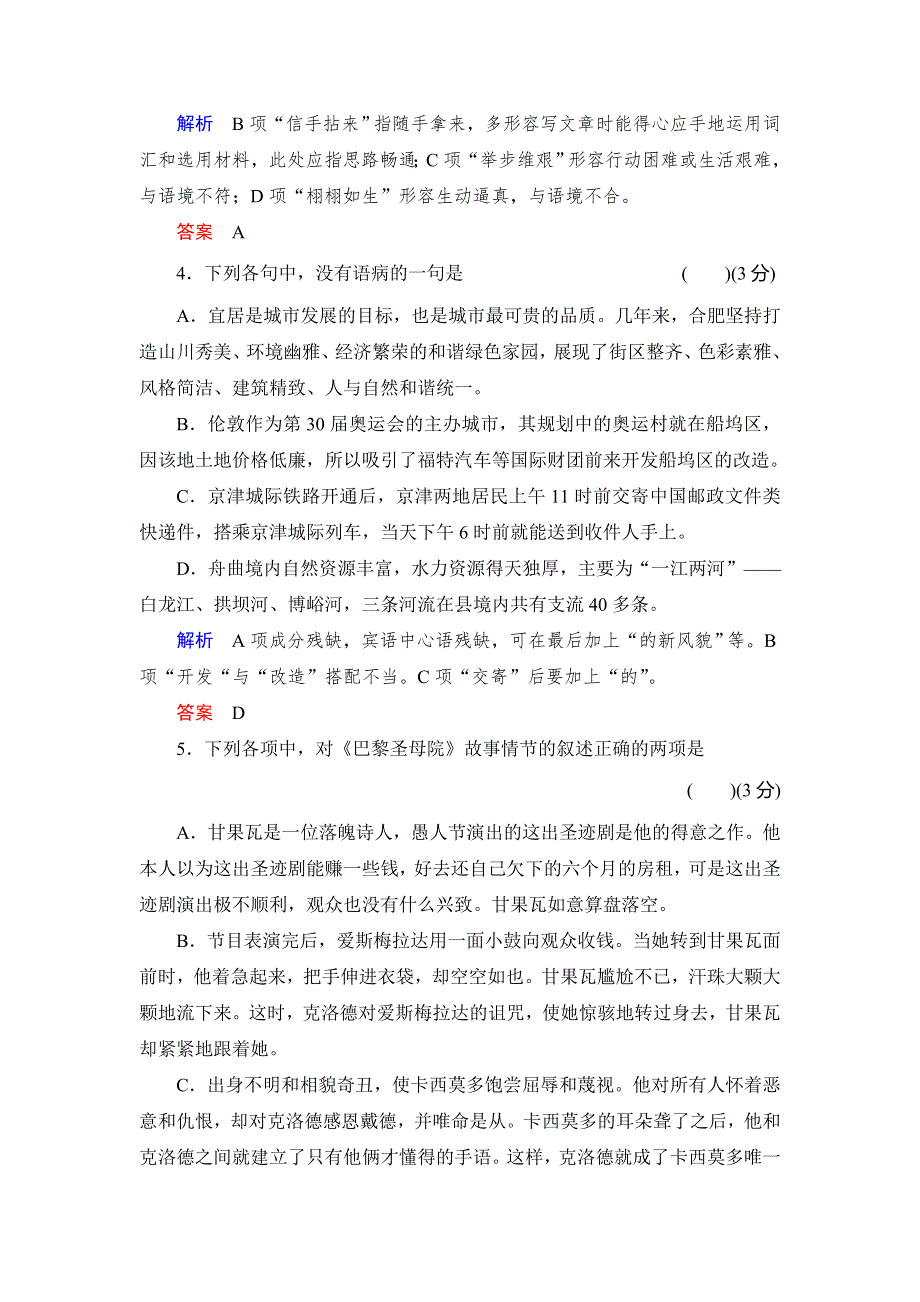 解析　B项“信手拈来”指随手拿来，多形容写文章时能得心应手地运用词汇和选用材料，此处应指思路畅通；C项“举步维艰”形容行动困难或生活艰难，与语境不符；D项“栩栩如生”形容生动逼真，与语境不合。

答案　A

4．下列各句中，没有语病的一句是　　　　　　　　(　　)(3分)

A．宜居是城市发展的目标，也是城市最可贵的品质。几年来，合肥坚持打造山川秀美、环境幽雅、经济繁荣的和谐绿色家园，展现了街区整齐、色彩素雅、风格简洁、建筑精致、人与自然和谐统一。

B．伦敦作为第30届奥运会的主办城市，其规划中的奥运村就在船坞区，因该地土地价格低廉，所以吸引了福特汽车等国际财团前来开发船坞区的改造。

C．京津城际铁路开通后，京津两地居民上午11时前交寄中国邮政文件类快递件，搭乘京津城际列车，当天下午6时前就能送到收件人手上。

D．舟曲境内自然资源丰富，水力资源得天独厚，主要为“一江两河”——白龙江、拱坝河、博峪河，三条河流在县境内共有支流40多条。

解析　A项成分残缺，宾语中心语残缺，可在最后加上“的新风貌”等。B项“开发“与“改造”搭配不当。C项“交寄”后要加上“的”。

答案　D

5．下列各项中，对《巴黎圣母院》故事情节的叙述正确的两项是

(　　)(3分)

A．甘果瓦是一位落魄诗人，愚人节演出的这出圣迹剧是他的得意之作。他本人以为这出圣迹剧能赚一些钱，好去还自己欠下的六个月的房租，可是这出圣迹剧演出极不顺利，观众也没有什么兴致。甘果瓦如意算盘落空。

B．节目表演完后，爱斯梅拉达用一面小鼓向观众收钱。当她转到甘果瓦面前时，他着急起来，把手伸进衣袋，却空空如也。甘果瓦尴尬不已，汗珠大颗大颗地流下来。这时，克洛德对爱斯梅拉达的诅咒，使她惊骇地转过身去，甘果瓦却紧紧地跟着她。

C．出身不明和相貌奇丑，使卡西莫多饱尝屈辱和蔑视。他对所有人怀着恶意和仇恨，却对克洛德感恩戴德，并唯命是从。卡西莫多的耳朵聋了之后，他和克洛德之间就建立了只有他俩才懂得的手语。这样，克洛德就成了卡西莫多唯一